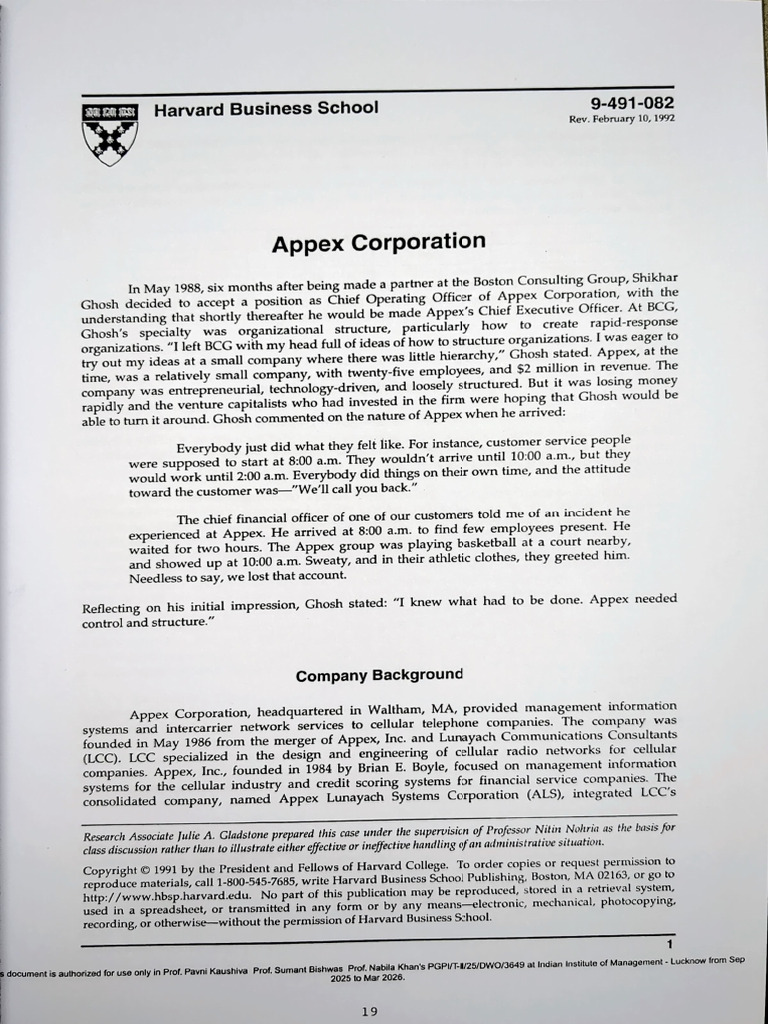 Harvard Business School

9-491-082
Rev. February 10, 1992

Appex Corporation

In May 1988, six months after being made a partner at the Boston Consulting Group, Shikhar Ghosh decided to accept a position as Chief Operating Officer of Appex Corporation, with the understanding that shortly thereafter he would be made Appex's Chief Executive Officer. At BCG, Ghosh's specialty was organizational structure, particularly how to create rapid-response organizations. "I left BCG with my head full of ideas of how to structure organizations. I was eager to try out my ideas at a small company where there was little hierarchy," Ghosh stated. Appex, at the time, was a relatively small company, with twenty-five employees, and $2 million in revenue. The company was entrepreneurial, technology-driven, and loosely structured. But it was losing money rapidly and the venture capitalists who had invested in the firm were hoping that Ghosh would be able to turn it around. Ghosh commented on the nature of Appex when he arrived:

Everybody just did what they felt like. For instance, customer service people were supposed to start at 8:00 a.m. They wouldn't arrive until 10:00 a.m., but they would work until 2:00 a.m. Everybody did things on their own time, and the attitude toward the customer was—"We'll call you back."

The chief financial officer of one of our customers told me of an incident he experienced at Appex. He arrived at 8:00 a.m. to find few employees present. He waited for two hours. The Appex group was playing basketball at a court nearby, and showed up at 10:00 a.m. Sweaty, and in their athletic clothes, they greeted him. Needless to say, we lost that account.

Reflecting on his initial impression, Ghosh stated: "I knew what had to be done. Appex needed control and structure."

Company Background

Appex Corporation, headquartered in Waltham, MA, provided management information systems and intercarrier network services to cellular telephone companies. The company was founded in May 1986 from the merger of Appex, Inc. and Lunayach Communications Consultants (LCC). LCC specialized in the design and engineering of cellular radio networks for cellular companies. Appex, Inc., founded in 1984 by Brian E. Boyle, focused on management information systems for the cellular industry and credit scoring systems for financial service companies. The consolidated company, named Appex Lunayach Systems Corporation (ALS), integrated LCC's

Research Associate Julie A. Gladstone prepared this case under the supervision of Professor Nitin Nohria as the basis for class discussion rather than to illustrate either effective or ineffective handling of an administrative situation.

Copyright © 1991 by the President and Fellows of Harvard College. To order copies or request permission to reproduce materials, call 1-800-545-7685, write Harvard Business School Publishing, Boston, MA 02163, or go to http://www.hbsp.harvard.edu. No part of this publication may be reproduced, stored in a retrieval system, used in a spreadsheet, or transmitted in any form or by any means—electronic, mechanical, photocopying, recording, or otherwise—without the permission of Harvard Business School.

1

s document is authorized for use only in Prof. Pavni Kaushiva Prof. Sumant Bishwas Prof. Nabila Khan's PGPI/T-II/25/DWO/3649 at Indian Institute of Management - Lucknow from Sep 2025 to Mar 2026.

19